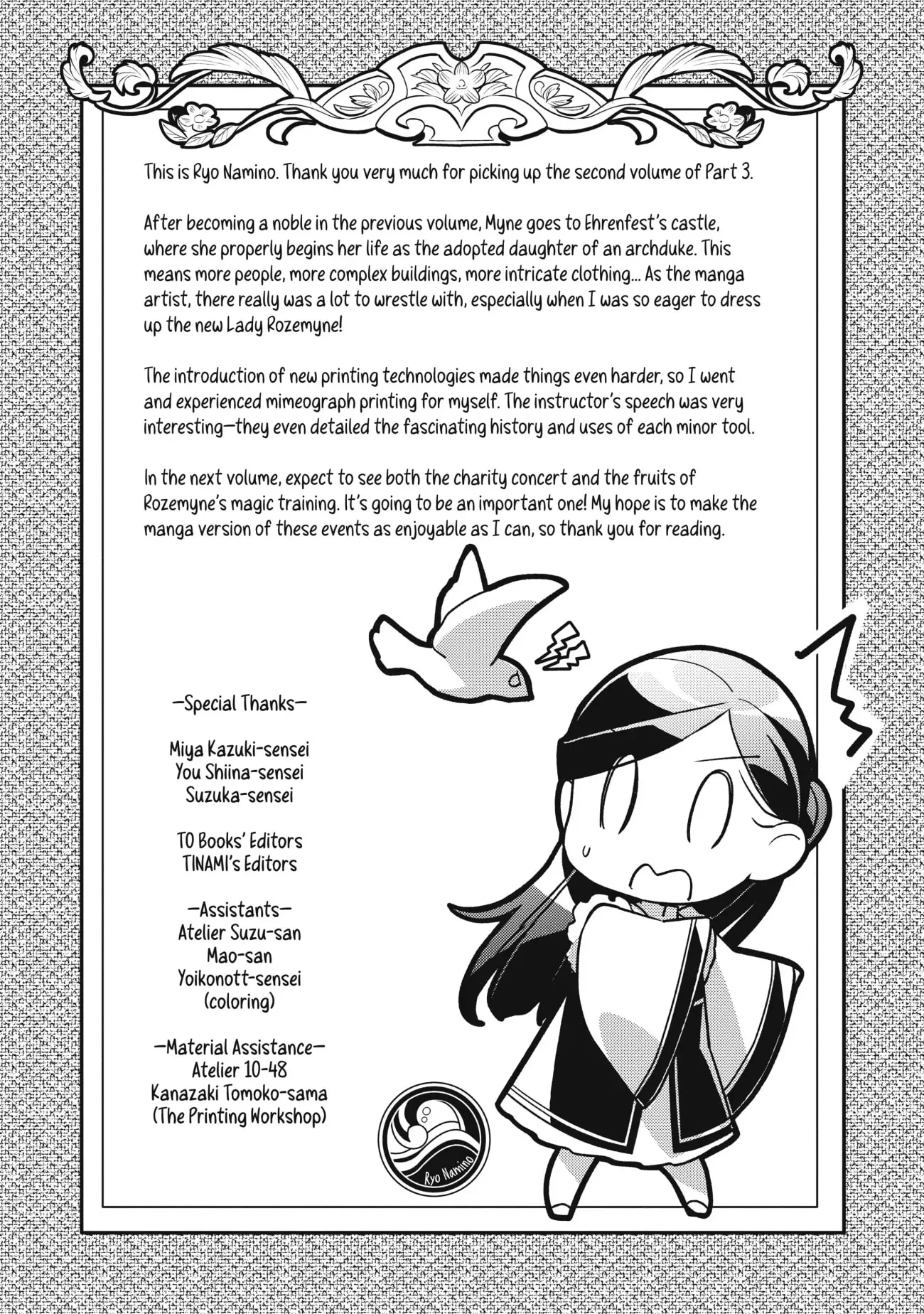 This is Ryo Namino. Thank you very much for picking up the second volume of Part 3.

After becoming a noble in the previous volume, Myne goes to Ehrenfest's castle, where she properly begins her life as the adopted daughter of an archduke. This means more people, more complex buildings, more intricate clothing... As the manga artist, there really was a lot to wrestle with, especially when I was so eager to dress up the new Lady Rozemyne!

The introduction of new printing technologies made things even harder, so I went and experienced mimeograph printing for myself. The instructor's speech was very interesting—they even detailed the fascinating history and uses of each minor tool.

In the next volume, expect to see both the charity concert and the fruits of Rozemyne's magic training. It's going to be an important one! My hope is to make the manga version of these events as enjoyable as I can, so thank you for reading.

—Special Thanks—

Miya Kazuki-sensei
You Shiina-sensei
Suzuka-sensei

TO Books' Editors
TINAMI's Editors

—Assistants—
Atelier Suzu-san
Mao-san
Yoikonott-sensei
(coloring)

—Material Assistance—
Atelier 10-48
Kanazaki Tomoko-sama
(The Printing Workshop)

Ryo Namino